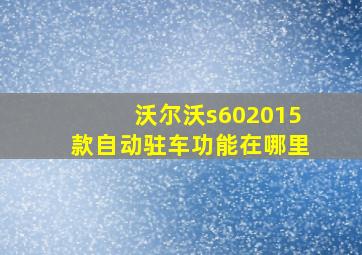 沃尔沃s602015款自动驻车功能在哪里